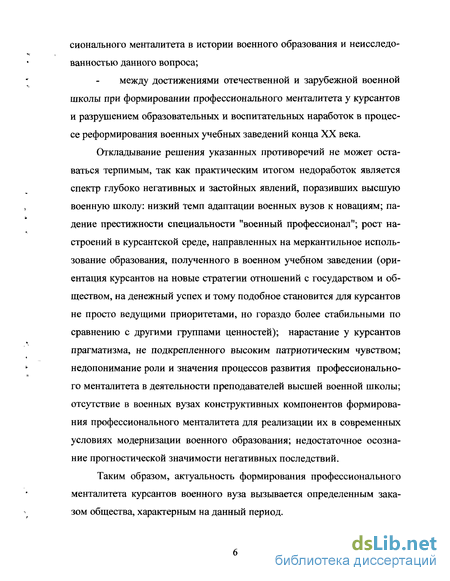 сионального менталитета в истории военного образования и неисследованностью данного вопроса;

- между достижениями отечественной и зарубежной военной школы при формировании профессионального менталитета у курсантов и разрушением образовательных и воспитательных наработок в процессе реформирования военных учебных заведений конца XX века.

Откладывание решения указанных противоречий не может оставаться терпимым, так как практическим итогом недоработок является спектр глубоко негативных и застойных явлений, поразивших высшую военную школу: низкий темп адаптации военных вузов к новациям; падение престижности специальности "военный профессионал"; рост настроений в курсантской среде, направленных на меркантильное использование образования, полученного в военном учебном заведении (ориентация курсантов на новые стратегии отношений с государством и обществом, на денежный успех и тому подобное становится для курсантов не просто ведущими приоритетами, но гораздо более стабильными по сравнению с другими группами ценностей); нарастание у курсантов прагматизма, не подкрепленного высоким патриотическим чувством; недопонимание роли и значения процессов развития профессионального менталитета в деятельности преподавателей высшей военной школы; отсутствие в военных вузах конструктивных компонентов формирования профессионального менталитета для реализации их в современных условиях модернизации военного образования; недостаточное осознание прогностической значимости негативных последствий.

Таким образом, актуальность формирования профессионального менталитета курсантов военного вуза вызывается определенным заказом общества, характерным на данный период.

6

dsLib.net
библиотека диссертаций